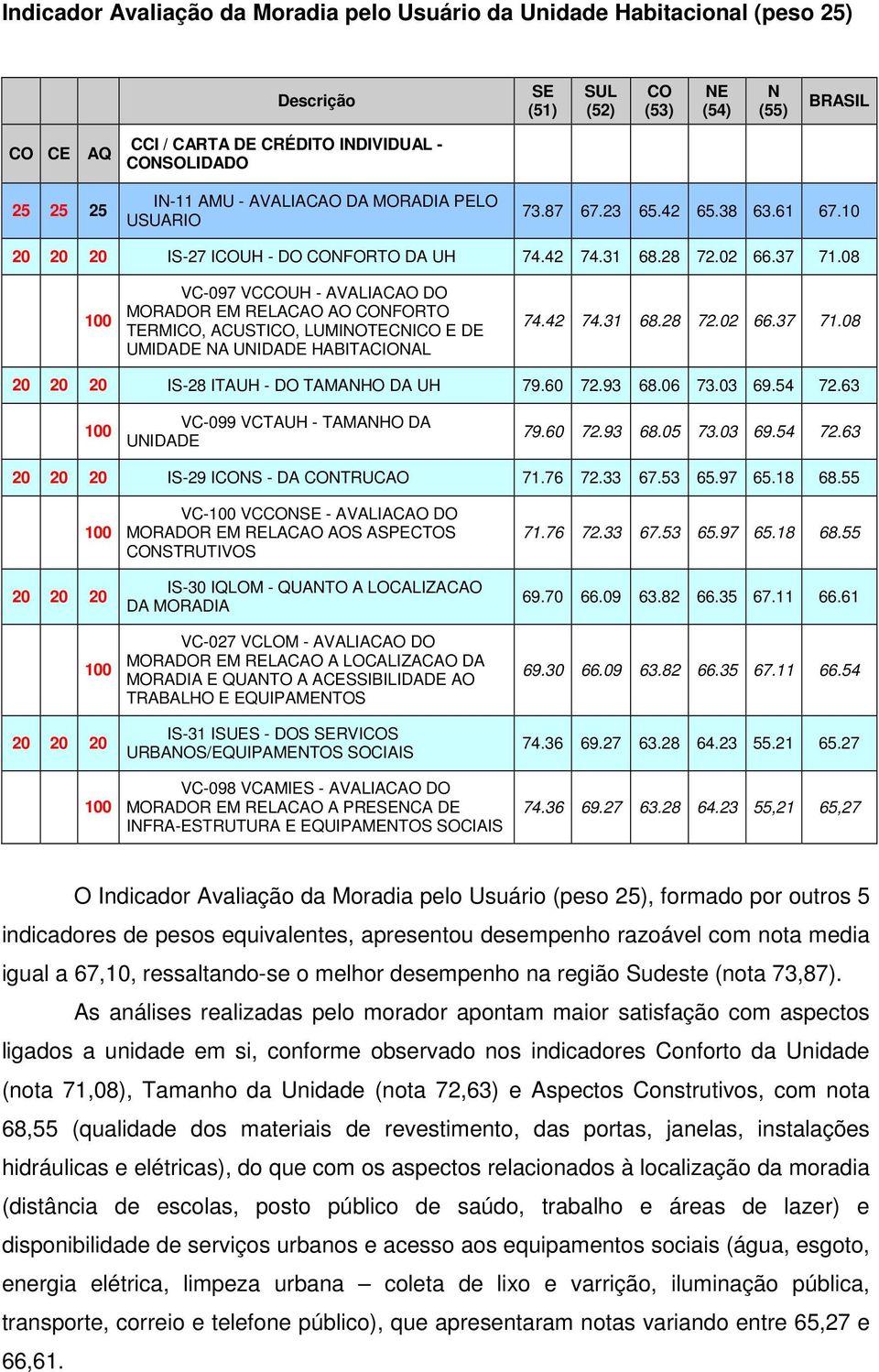 Indicador Avaliação da Moradia pelo Usuário da Unidade Habitacional (peso 25)

| | | | Descrição | SE (51) | SUL (52) | CO (53) | NE (54) | N (55) | BRASIL |
|---|---|---|---|---|---|---|---|---|---|
| CO | CE | AQ | CCI / CARTA DE CRÉDITO INDIVIDUAL - CONSOLIDADO | | | | | | |
| 25 | 25 | 25 | IN-11 AMU - AVALIACAO DA MORADIA PELO USUARIO | 73.87 | 67.23 | 65.42 | 65.38 | 63.61 | 67.10 |
| 20 | 20 | 20 | IS-27 ICOUH - DO CONFORTO DA UH | 74.42 | 74.31 | 68.28 | 72.02 | 66.37 | 71.08 |
| | | 100 | VC-097 VCCOUH - AVALIACAO DO MORADOR EM RELACAO AO CONFORTO TERMICO, ACUSTICO, LUMINOTECNICO E DE UMIDADE NA UNIDADE HABITACIONAL | 74.42 | 74.31 | 68.28 | 72.02 | 66.37 | 71.08 |
| 20 | 20 | 20 | IS-28 ITAUH - DO TAMANHO DA UH | 79.60 | 72.93 | 68.06 | 73.03 | 69.54 | 72.63 |
| | | 100 | VC-099 VCTAUH - TAMANHO DA UNIDADE | 79.60 | 72.93 | 68.05 | 73.03 | 69.54 | 72.63 |
| 20 | 20 | 20 | IS-29 ICONS - DA CONTRUCAO | 71.76 | 72.33 | 67.53 | 65.97 | 65.18 | 68.55 |
| | | 100 | VC-100 VCCONSE - AVALIACAO DO MORADOR EM RELACAO AOS ASPECTOS CONSTRUTIVOS | 71.76 | 72.33 | 67.53 | 65.97 | 65.18 | 68.55 |
| 20 | 20 | 20 | IS-30 IQLOM - QUANTO A LOCALIZACAO DA MORADIA | 69.70 | 66.09 | 63.82 | 66.35 | 67.11 | 66.61 |
| | | 100 | VC-027 VCLOM - AVALIACAO DO MORADOR EM RELACAO A LOCALIZACAO DA MORADIA E QUANTO A ACESSIBILIDADE AO TRABALHO E EQUIPAMENTOS | 69.30 | 66.09 | 63.82 | 66.35 | 67.11 | 66.54 |
| 20 | 20 | 20 | IS-31 ISUES - DOS SERVICOS URBANOS/EQUIPAMENTOS SOCIAIS | 74.36 | 69.27 | 63.28 | 64.23 | 55.21 | 65.27 |
| | | 100 | VC-098 VCAMIES - AVALIACAO DO MORADOR EM RELACAO A PRESENCA DE INFRA-ESTRUTURA E EQUIPAMENTOS SOCIAIS | 74.36 | 69.27 | 63.28 | 64.23 | 55,21 | 65,27 |

O Indicador Avaliação da Moradia pelo Usuário (peso 25), formado por outros 5 indicadores de pesos equivalentes, apresentou desempenho razoável com nota media igual a 67,10, ressaltando-se o melhor desempenho na região Sudeste (nota 73,87).

As análises realizadas pelo morador apontam maior satisfação com aspectos ligados a unidade em si, conforme observado nos indicadores Conforto da Unidade (nota 71,08), Tamanho da Unidade (nota 72,63) e Aspectos Construtivos, com nota 68,55 (qualidade dos materiais de revestimento, das portas, janelas, instalações hidráulicas e elétricas), do que com os aspectos relacionados à localização da moradia (distância de escolas, posto público de saúdo, trabalho e áreas de lazer) e disponibilidade de serviços urbanos e acesso aos equipamentos sociais (água, esgoto, energia elétrica, limpeza urbana – coleta de lixo e varrição, iluminação pública, transporte, correio e telefone público), que apresentaram notas variando entre 65,27 e 66,61.